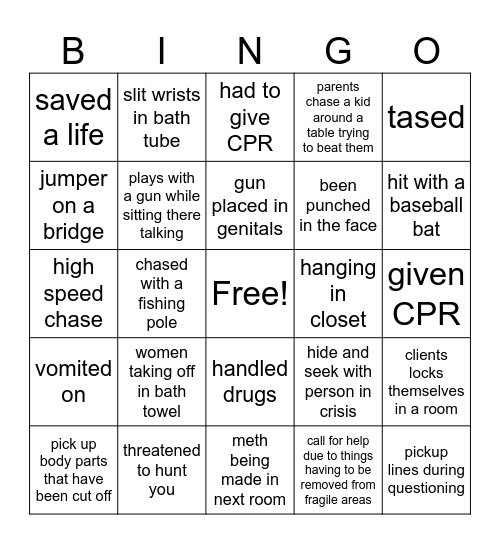 | B | I | N | G | O |
|---|---|---|---|---|
| saved a life | slit wrists in bath tube | had to give CPR | parents chase a kid around a table trying to beat them | tased |
| jumper on a bridge | plays with a gun while sitting there talking | gun placed in genitals | been punched in the face | hit with a baseball bat |
| high speed chase | chased with a fishing pole | Free! | hanging in closet | given CPR |
| vomited on | women taking off in bath towel | handled drugs | hide and seek with person in crisis | clients locks themselves in a room |
| pick up body parts that have been cut off | threatened to hunt you | meth being made in next room | call for help due to things having to be removed from fragile areas | pickup lines during questioning |